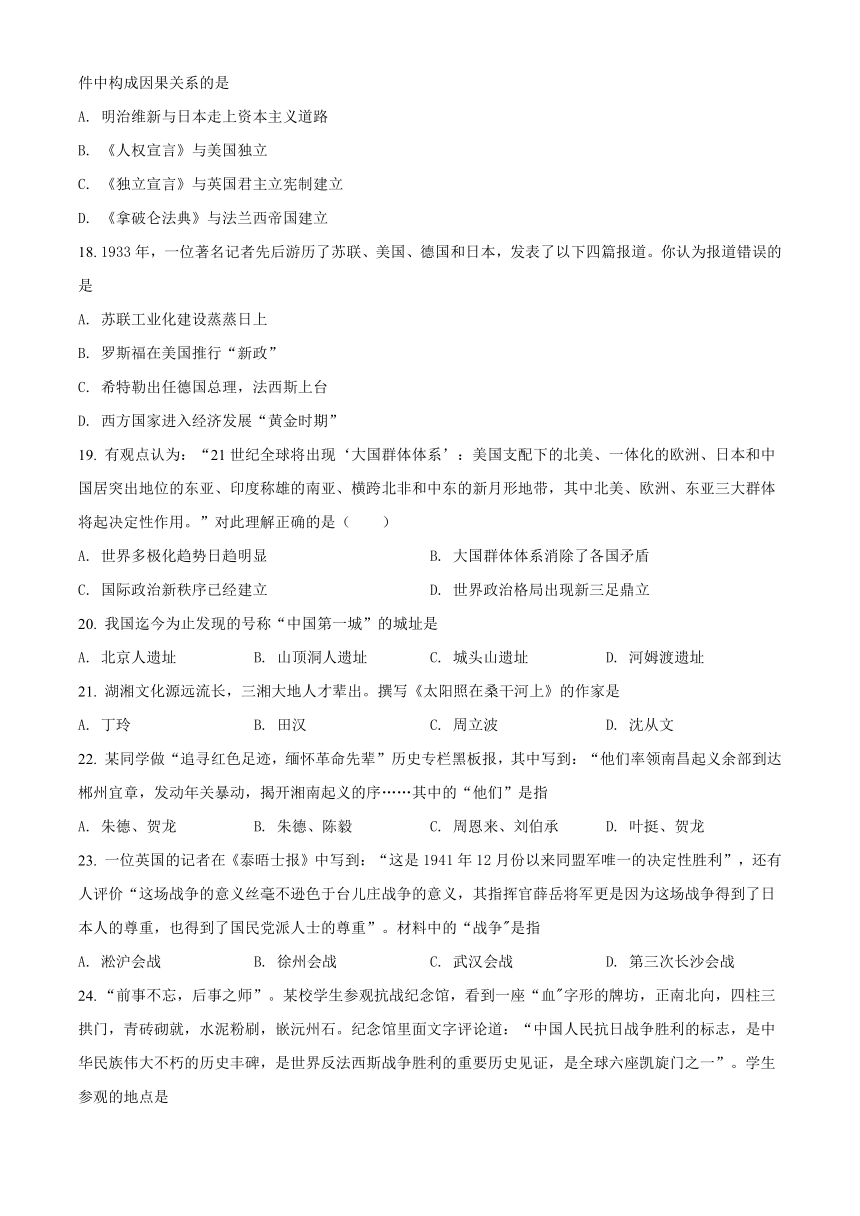 件中构成因果关系的是

A. 明治维新与日本走上资本主义道路

B. 《人权宣言》与美国独立

C. 《独立宣言》与英国君主立宪制建立

D. 《拿破仑法典》与法兰西帝国建立

18. 1933 年，一位著名记者先后游历了苏联、美国、德国和日本，发表了以下四篇报道。你认为报道错误的是

A. 苏联工业化建设蒸蒸日上

B. 罗斯福在美国推行“新政”

C. 希特勒出任德国总理，法西斯上台

D. 西方国家进入经济发展“黄金时期”

19. 有观点认为：“21 世纪全球将出现‘大国群体体系’：美国支配下的北美、一体化的欧洲、日本和中国居突出地位的东亚、印度称雄的南亚、横跨北非和中东的新月形地带，其中北美、欧洲、东亚三大群体将起决定性作用。”对此理解正确的是（　　）

A. 世界多极化趋势日趋明显

B. 大国群体体系消除了各国矛盾

C. 国际政治新秩序已经建立

D. 世界政治格局出现新三足鼎立

20. 我国迄今为止发现的号称“中国第一城”的城址是

A. 北京人遗址　　B. 山顶洞人遗址　　C. 城头山遗址　　D. 河姆渡遗址

21. 湖湘文化源远流长，三湘大地人才辈出。撰写《太阳照在桑干河上》的作家是

A. 丁玲　　B. 田汉　　C. 周立波　　D. 沈从文

22. 某同学做“追寻红色足迹，缅怀革命先辈”历史专栏黑板报，其中写到：“他们率领南昌起义余部到达郴州宜章，发动年关暴动，揭开湘南起义的序……其中的“他们”是指

A. 朱德、贺龙　　B. 朱德、陈毅　　C. 周恩来、刘伯承　　D. 叶挺、贺龙

23. 一位英国的记者在《泰晤士报》中写到：“这是 1941 年 12 月份以来同盟军唯一的决定性胜利”，还有人评价“这场战争的意义丝毫不逊色于台儿庄战争的意义，其指挥官薛岳将军更是因为这场战争得到了日本人的尊重，也得到了国民党派人士的尊重”。材料中的“战争"是指

A. 淞沪会战　　B. 徐州会战　　C. 武汉会战　　D. 第三次长沙会战

24. “前事不忘，后事之师”。某校学生参观抗战纪念馆，看到一座“血"字形的牌坊，正南北向，四柱三拱门，青砖砌就，水泥粉刷，嵌沅州石。纪念馆里面文字评论道：“中国人民抗日战争胜利的标志，是中华民族伟大不朽的历史丰碑，是世界反法西斯战争胜利的重要历史见证，是全球六座凯旋门之一”。学生参观的地点是